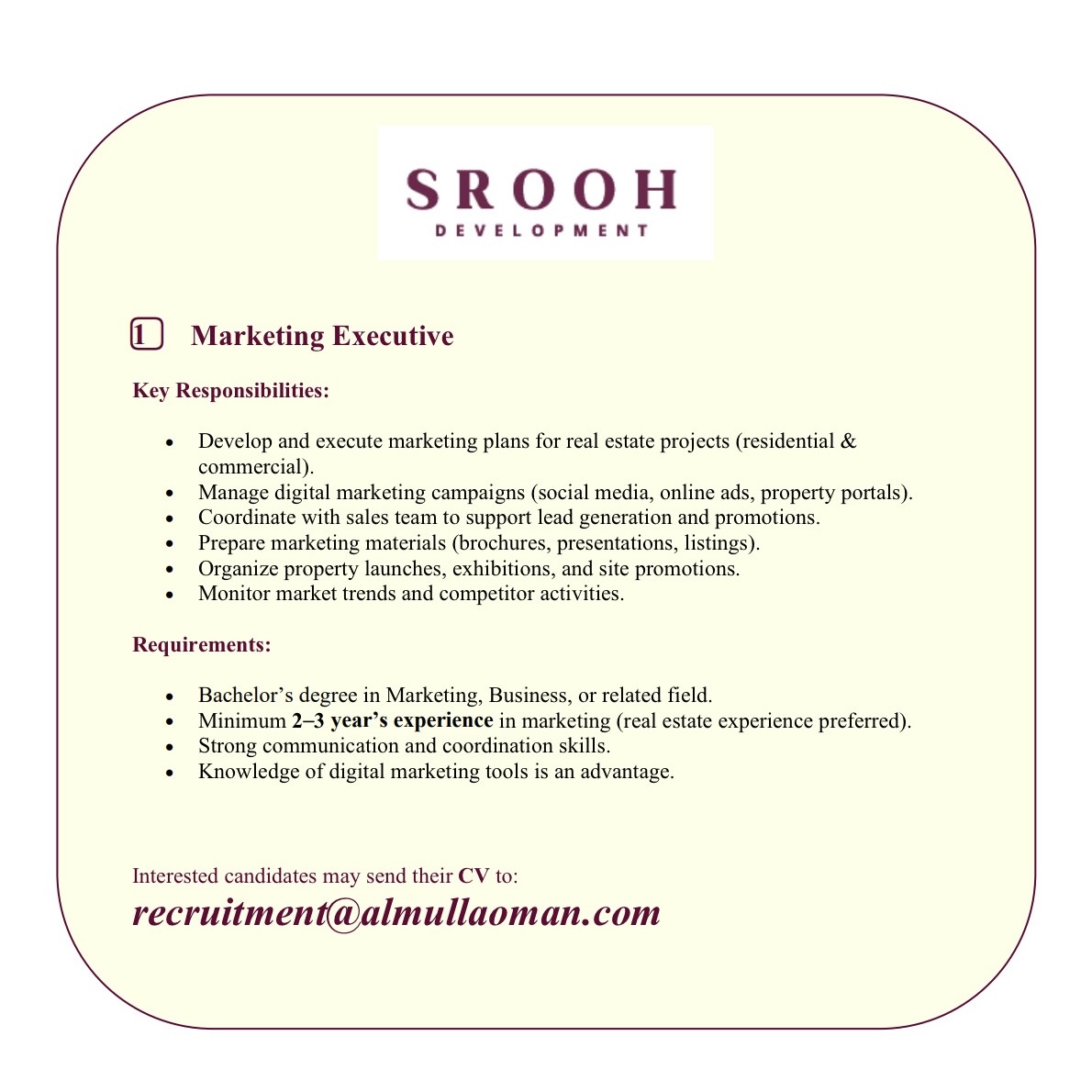 SROOH
DEVELOPMENT

1 Marketing Executive

Key Responsibilities:

• Develop and execute marketing plans for real estate projects (residential & commercial).
• Manage digital marketing campaigns (social media, online ads, property portals).
• Coordinate with sales team to support lead generation and promotions.
• Prepare marketing materials (brochures, presentations, listings).
• Organize property launches, exhibitions, and site promotions.
• Monitor market trends and competitor activities.

Requirements:

• Bachelor's degree in Marketing, Business, or related field.
• Minimum 2–3 year's experience in marketing (real estate experience preferred).
• Strong communication and coordination skills.
• Knowledge of digital marketing tools is an advantage.

Interested candidates may send their CV to:
recruitment@almullaoman.com